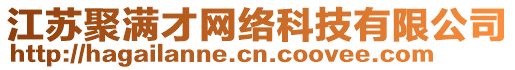 江苏聚满才网络科技有限公司
http://hagailanne.cn.coovee.com